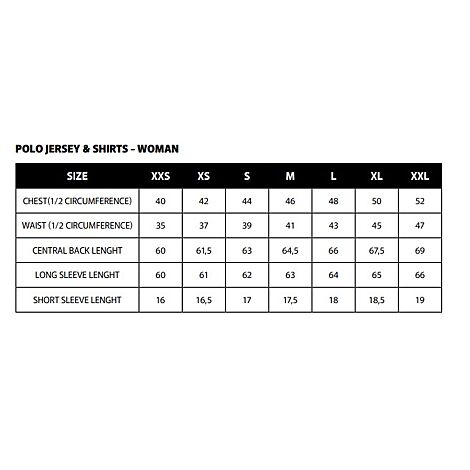 POLO JERSEY & SHIRTS – WOMAN

| SIZE | XXS | XS | S | M | L | XL | XXL |
|---|---|---|---|---|---|---|---|
| CHEST(1/2 CIRCUMFERENCE) | 40 | 42 | 44 | 46 | 48 | 50 | 52 |
| WAIST (1/2 CIRCUMFERENCE) | 35 | 37 | 39 | 41 | 43 | 45 | 47 |
| CENTRAL BACK LENGHT | 60 | 61,5 | 63 | 64,5 | 66 | 67,5 | 69 |
| LONG SLEEVE LENGHT | 60 | 61 | 62 | 63 | 64 | 65 | 66 |
| SHORT SLEEVE LENGHT | 16 | 16,5 | 17 | 17,5 | 18 | 18,5 | 19 |